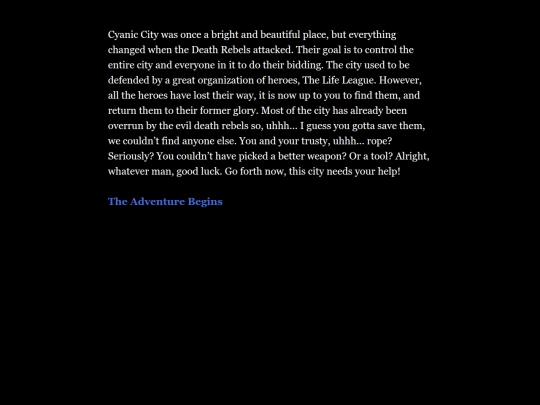 Cyanic City was once a bright and beautiful place, but everything changed when the Death Rebels attacked. Their goal is to control the entire city and everyone in it to do their bidding. The city used to be defended by a great organization of heroes, The Life League. However, all the heroes have lost their way, it is now up to you to find them, and return them to their former glory. Most of the city has already been overrun by the evil death rebels so, uhhh... I guess you gotta save them, we couldn't find anyone else. You and your trusty, uhhh... rope? Seriously? You couldn't have picked a better weapon? Or a tool? Alright, whatever man, good luck. Go forth now, this city needs your help!

The Adventure Begins